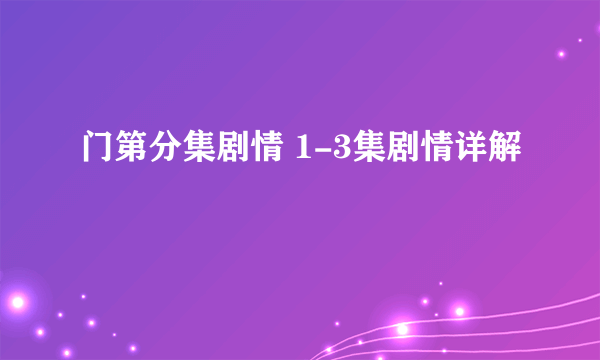 门第分集剧情 1-3集剧情详解